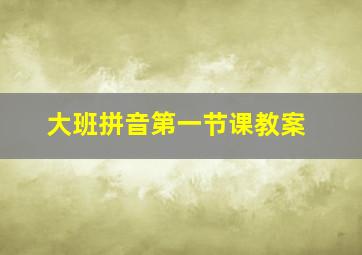 大班拼音第一节课教案